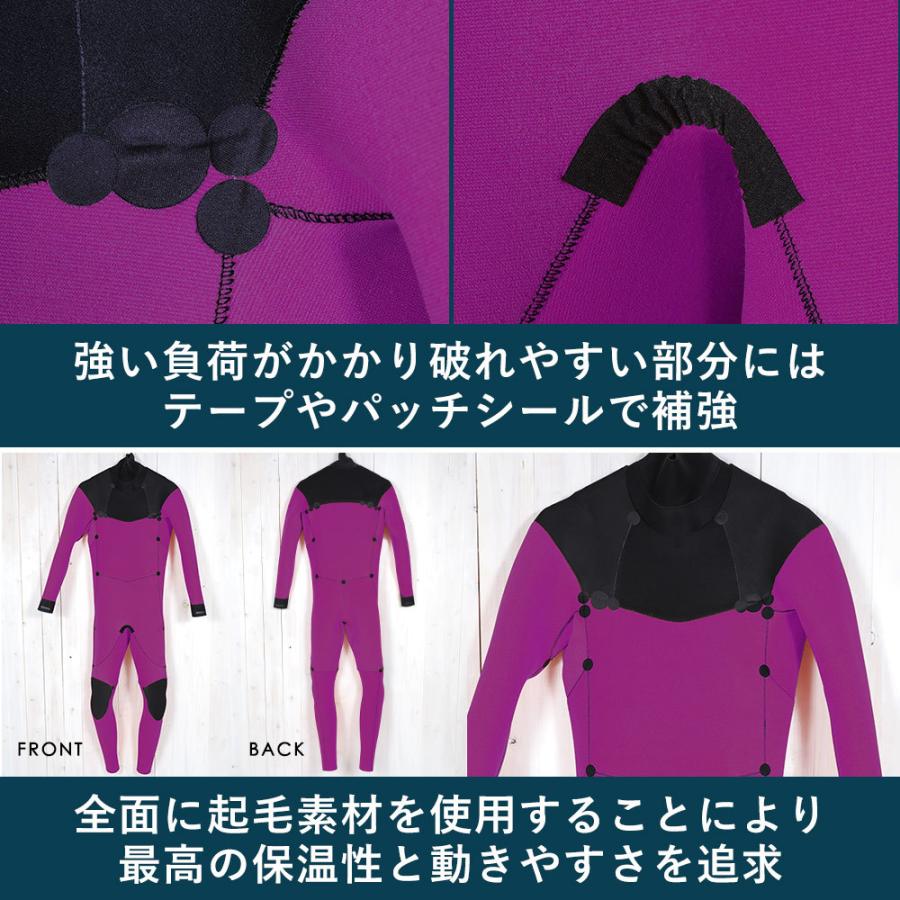 強い負荷がかかり破れやすい部分には
テープやパッチシールで補強

FRONT

BACK

全面に起毛素材を使用することにより
最高の保温性と動きやすさを追求